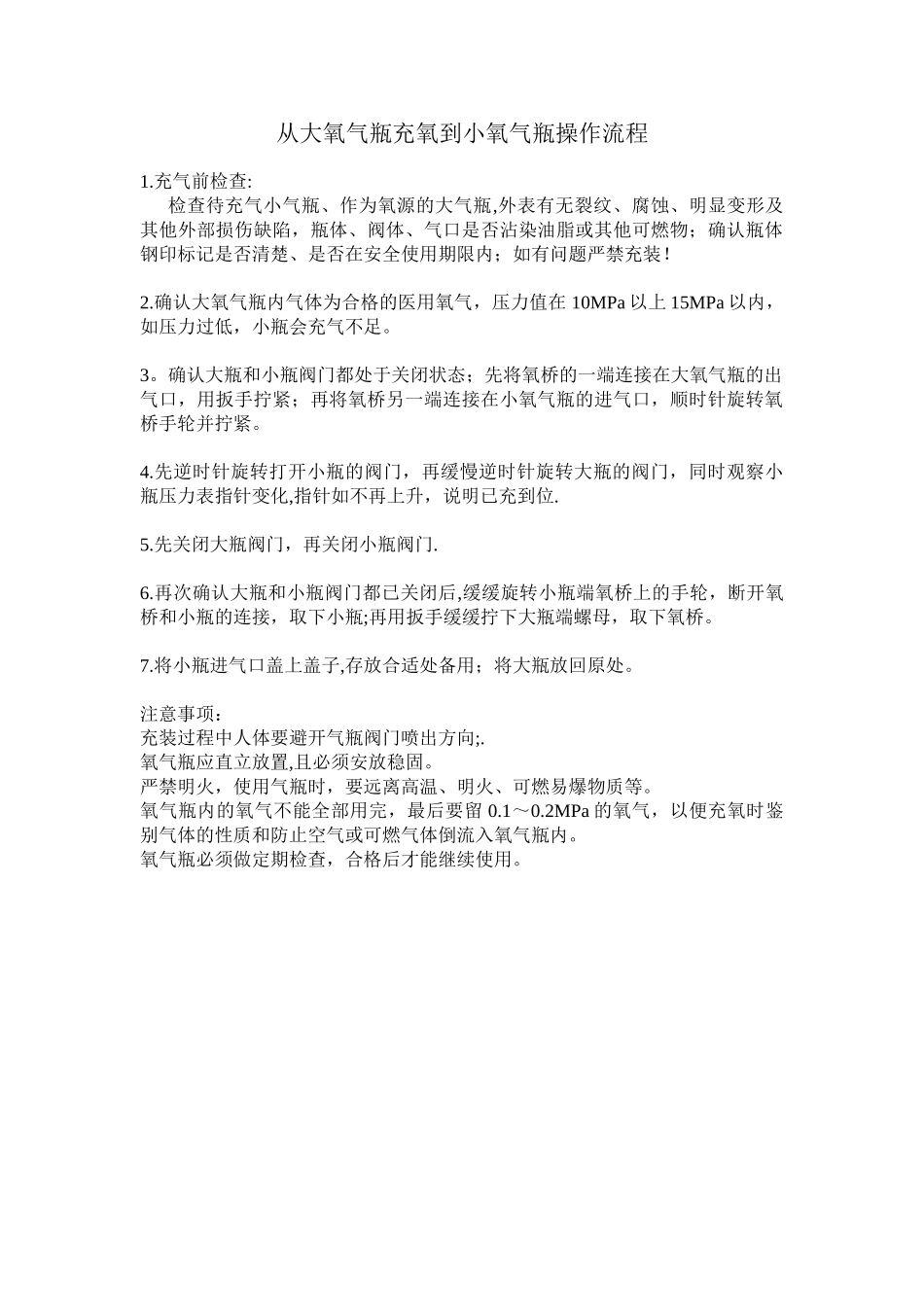 从大氧气瓶充氧到小氧气瓶操作流程

1.充气前检查:
检查待充气小气瓶、作为氧源的大气瓶,外表有无裂纹、腐蚀、明显变形及其他外部损伤缺陷，瓶体、阀体、气口是否沾染油脂或其他可燃物；确认瓶体钢印标记是否清楚、是否在安全使用期限内；如有问题严禁充装！

2.确认大氧气瓶内气体为合格的医用氧气，压力值在 10MPa 以上 15MPa 以内，如压力过低，小瓶会充气不足。

3。确认大瓶和小瓶阀门都处于关闭状态；先将氧桥的一端连接在大氧气瓶的出气口，用扳手拧紧；再将氧桥另一端连接在小氧气瓶的进气口，顺时针旋转氧桥手轮并拧紧。

4.先逆时针旋转打开小瓶的阀门，再缓慢逆时针旋转大瓶的阀门，同时观察小瓶压力表指针变化,指针如不再上升，说明已充到位.

5.先关闭大瓶阀门，再关闭小瓶阀门.

6.再次确认大瓶和小瓶阀门都已关闭后,缓缓旋转小瓶端氧桥上的手轮，断开氧桥和小瓶的连接，取下小瓶;再用扳手缓缓拧下大瓶端螺母，取下氧桥。

7.将小瓶进气口盖上盖子,存放合适处备用；将大瓶放回原处。

注意事项：
充装过程中人体要避开气瓶阀门喷出方向;.
氧气瓶应直立放置,且必须安放稳固。
严禁明火，使用气瓶时，要远离高温、明火、可燃易爆物质等。
氧气瓶内的氧气不能全部用完，最后要留 0.1～0.2MPa 的氧气，以便充氧时鉴别气体的性质和防止空气或可燃气体倒流入氧气瓶内。
氧气瓶必须做定期检查，合格后才能继续使用。